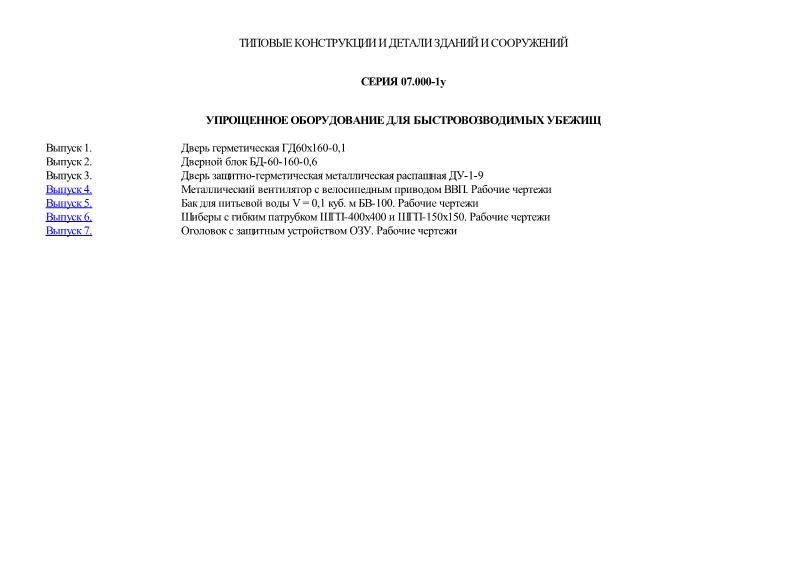 ТИПОВЫЕ КОНСТРУКЦИИ И ДЕТАЛИ ЗДАНИЙ И СООРУЖЕНИЙ

СЕРИЯ 07.000-1у

УПРОЩЕННОЕ ОБОРУДОВАНИЕ ДЛЯ БЫСТРОВОЗВОДИМЫХ УБЕЖИЩ

| | |
|---|---|
| Выпуск 1. | Дверь герметическая ГД60х160-0,1 |
| Выпуск 2. | Дверной блок БД-60-160-0,6 |
| Выпуск 3. | Дверь защитно-герметическая металлическая распашная ДУ-1-9 |
| Выпуск 4. | Металлический вентилятор с велосипедным приводом ВВП. Рабочие чертежи |
| Выпуск 5. | Бак для питьевой воды V = 0,1 куб. м БВ-100. Рабочие чертежи |
| Выпуск 6. | Шиберы с гибким патрубком ШГП-400х400 и ШГП-150х150. Рабочие чертежи |
| Выпуск 7. | Оголовок с защитным устройством ОЗУ. Рабочие чертежи |